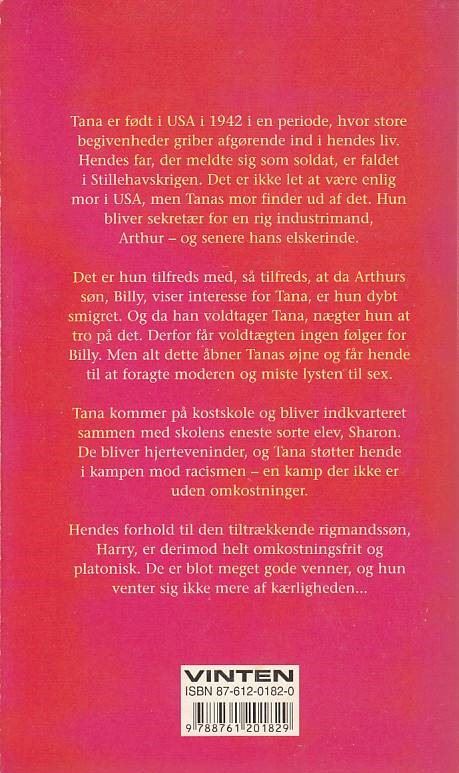 Tana er født i USA i 1942 i en periode, hvor store begivenheder griber afgørende ind i hendes liv. Hendes far, der meldte sig som soldat, er faldet i Stillehavskrigen. Det er ikke let at være enlig mor i USA, men Tanas mor finder ud af det. Hun bliver sekretær for en rig industrimand, Arthur – og senere hans elskerinde.

Det er hun tilfreds med, så tilfreds, at da Arthurs søn, Billy, viser interesse for Tana, er hun dybt smigret. Og da han voldtager Tana, nægter hun at tro på det. Derfor får voldtægten ingen følger for Billy. Men alt dette åbner Tanas øjne og får hende til at foragte moderen og miste lysten til sex.

Tana kommer på kostskole og bliver indkvarteret sammen med skolens eneste sorte elev, Sharon. De bliver hjerteveninder, og Tana støtter hende i kampen mod racismen – en kamp der ikke er uden omkostninger.

Hendes forhold til den tiltrækkende rigmandssøn, Harry, er derimod helt omkostningsfrit og platonisk. De er blot meget gode venner, og hun venter sig ikke mere af kærligheden...

VINTEN
ISBN 87-612-0182-0
9 788761 201829